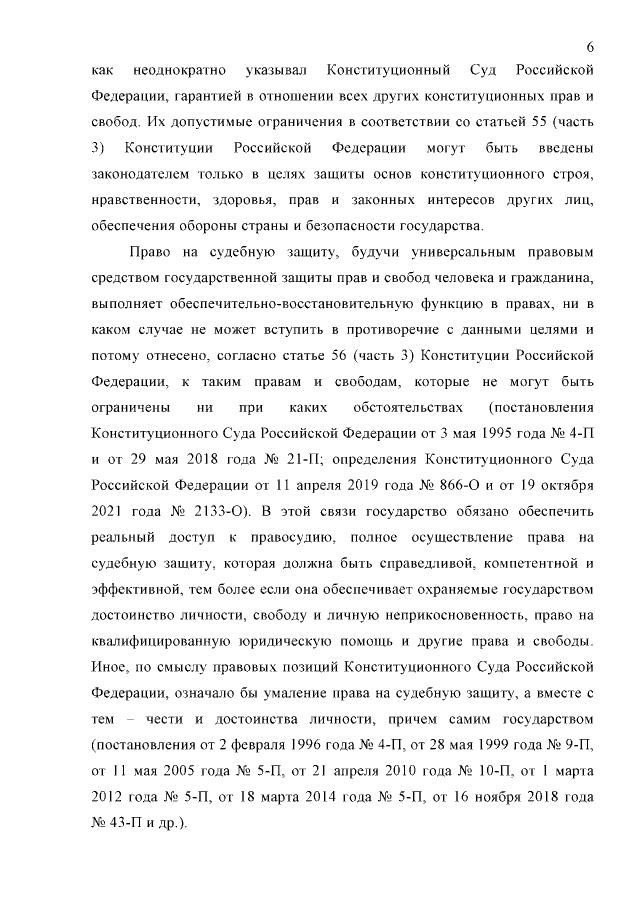 6

как неоднократно указывал Конституционный Суд Российской Федерации, гарантией в отношении всех других конституционных прав и свобод. Их допустимые ограничения в соответствии со статьей 55 (часть 3) Конституции Российской Федерации могут быть введены законодателем только в целях защиты основ конституционного строя, нравственности, здоровья, прав и законных интересов других лиц, обеспечения обороны страны и безопасности государства.

Право на судебную защиту, будучи универсальным правовым средством государственной защиты прав и свобод человека и гражданина, выполняет обеспечительно-восстановительную функцию в правах, ни в каком случае не может вступить в противоречие с данными целями и потому отнесено, согласно статье 56 (часть 3) Конституции Российской Федерации, к таким правам и свободам, которые не могут быть ограничены ни при каких обстоятельствах (постановления Конституционного Суда Российской Федерации от 3 мая 1995 года № 4-П и от 29 мая 2018 года № 21-П; определения Конституционного Суда Российской Федерации от 11 апреля 2019 года № 866-О и от 19 октября 2021 года № 2133-О). В этой связи государство обязано обеспечить реальный доступ к правосудию, полное осуществление права на судебную защиту, которая должна быть справедливой, компетентной и эффективной, тем более если она обеспечивает охраняемые государством достоинство личности, свободу и личную неприкосновенность, право на квалифицированную юридическую помощь и другие права и свободы. Иное, по смыслу правовых позиций Конституционного Суда Российской Федерации, означало бы умаление права на судебную защиту, а вместе с тем – чести и достоинства личности, причем самим государством (постановления от 2 февраля 1996 года № 4-П, от 28 мая 1999 года № 9-П, от 11 мая 2005 года № 5-П, от 21 апреля 2010 года № 10-П, от 1 марта 2012 года № 5-П, от 18 марта 2014 года № 5-П, от 16 ноября 2018 года № 43-П и др.).